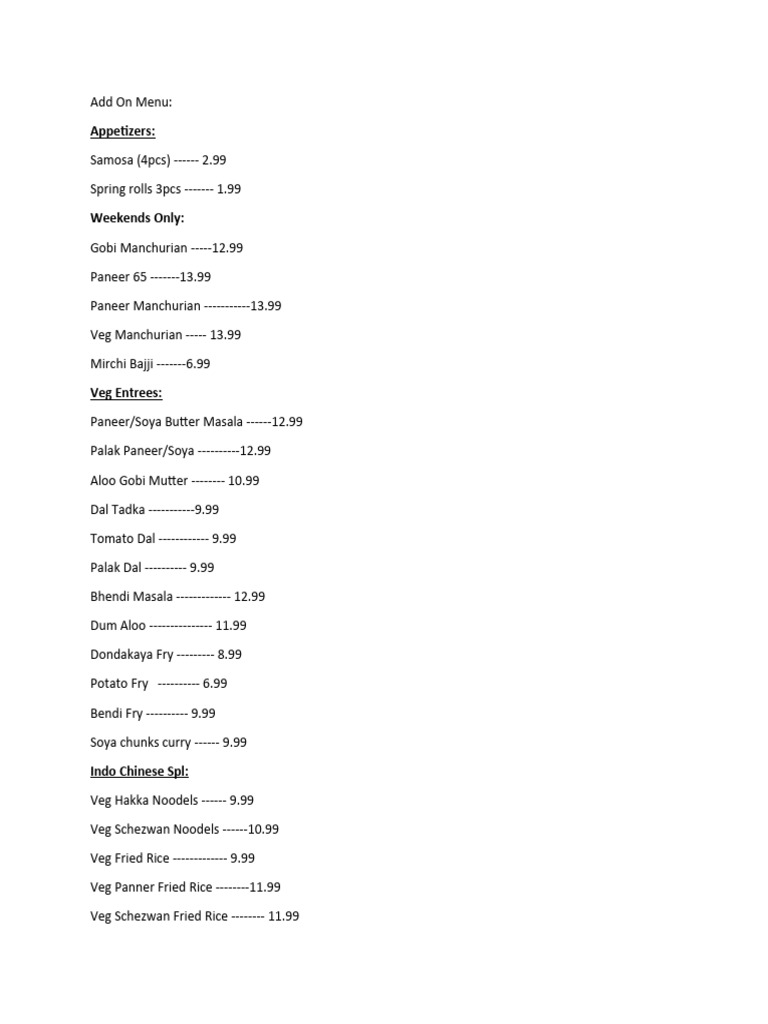 Add On Menu:

Appetizers:

Samosa (4pcs) ------ 2.99

Spring rolls 3pcs ------- 1.99

Weekends Only:

Gobi Manchurian -----12.99

Paneer 65 -------13.99

Paneer Manchurian -----------13.99

Veg Manchurian ----- 13.99

Mirchi Bajji -------6.99

Veg Entrees:

Paneer/Soya Butter Masala ------12.99

Palak Paneer/Soya ----------12.99

Aloo Gobi Mutter -------- 10.99

Dal Tadka -----------9.99

Tomato Dal ------------ 9.99

Palak Dal ---------- 9.99

Bhendi Masala ------------- 12.99

Dum Aloo --------------- 11.99

Dondakaya Fry --------- 8.99

Potato Fry ---------- 6.99

Bendi Fry ---------- 9.99

Soya chunks curry ------ 9.99

Indo Chinese Spl:

Veg Hakka Noodels ------ 9.99

Veg Schezwan Noodels ------10.99

Veg Fried Rice ------------- 9.99

Veg Panner Fried Rice --------11.99

Veg Schezwan Fried Rice -------- 11.99